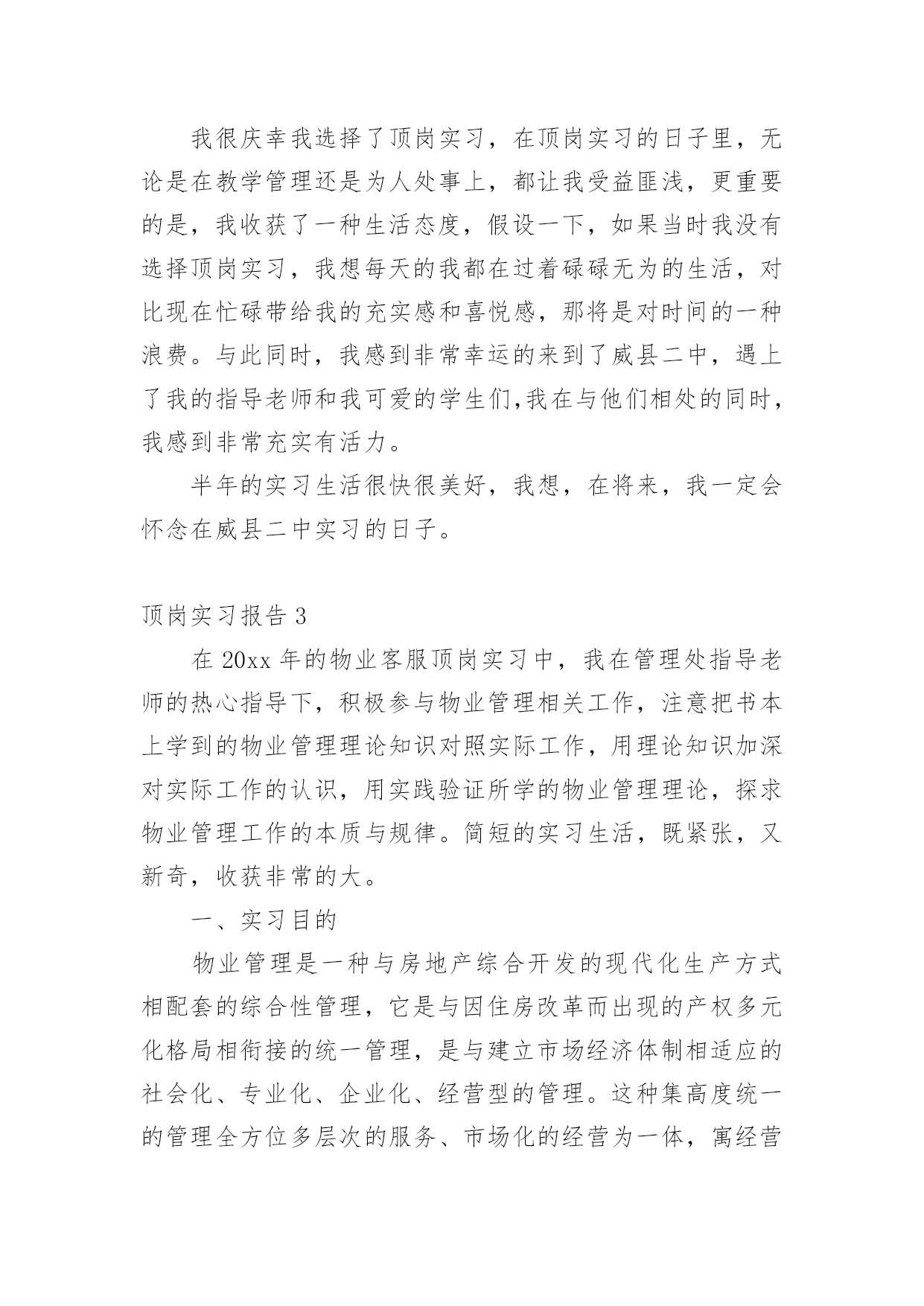 我很庆幸我选择了顶岗实习，在顶岗实习的日子里，无论是在教学管理还是为人处事上，都让我受益匪浅，更重要的是，我收获了一种生活态度，假设一下，如果当时我没有选择顶岗实习，我想每天的我都在过着碌碌无为的生活，对比现在忙碌带给我的充实感和喜悦感，那将是对时间的一种浪费。与此同时，我感到非常幸运的来到了威县二中，遇上了我的指导老师和我可爱的学生们,我在与他们相处的同时，我感到非常充实有活力。

半年的实习生活很快很美好，我想，在将来，我一定会怀念在威县二中实习的日子。

顶岗实习报告 3

在 20xx 年的物业客服顶岗实习中，我在管理处指导老师的热心指导下，积极参与物业管理相关工作，注意把书本上学到的物业管理理论知识对照实际工作，用理论知识加深对实际工作的认识，用实践验证所学的物业管理理论，探求物业管理工作的本质与规律。简短的实习生活，既紧张，又新奇，收获非常的大。

一、实习目的

物业管理是一种与房地产综合开发的现代化生产方式相配套的综合性管理，它是与因住房改革而出现的产权多元化格局相衔接的统一管理，是与建立市场经济体制相适应的社会化、专业化、企业化、经营型的管理。这种集高度统一的管理全方位多层次的服务、市场化的经营为一体，寓经营